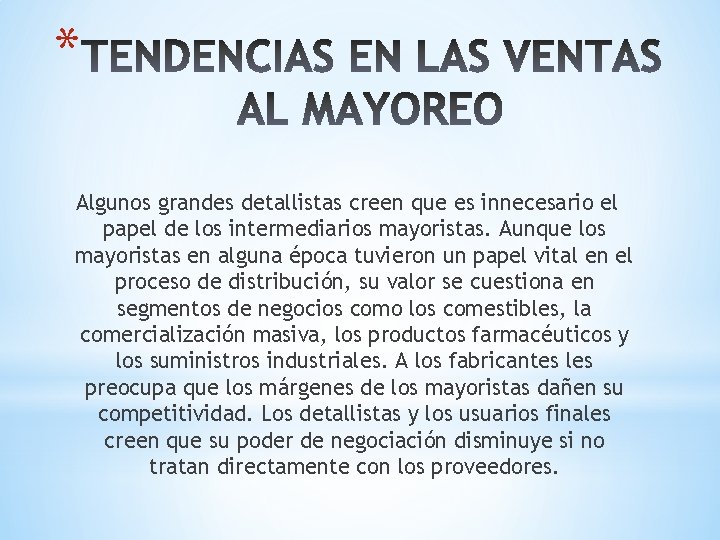 *TENDENCIAS EN LAS VENTAS AL MAYOREO

Algunos grandes detallistas creen que es innecesario el papel de los intermediarios mayoristas. Aunque los mayoristas en alguna época tuvieron un papel vital en el proceso de distribución, su valor se cuestiona en segmentos de negocios como los comestibles, la comercialización masiva, los productos farmacéuticos y los suministros industriales. A los fabricantes les preocupa que los márgenes de los mayoristas dañen su competitividad. Los detallistas y los usuarios finales creen que su poder de negociación disminuye si no tratan directamente con los proveedores.